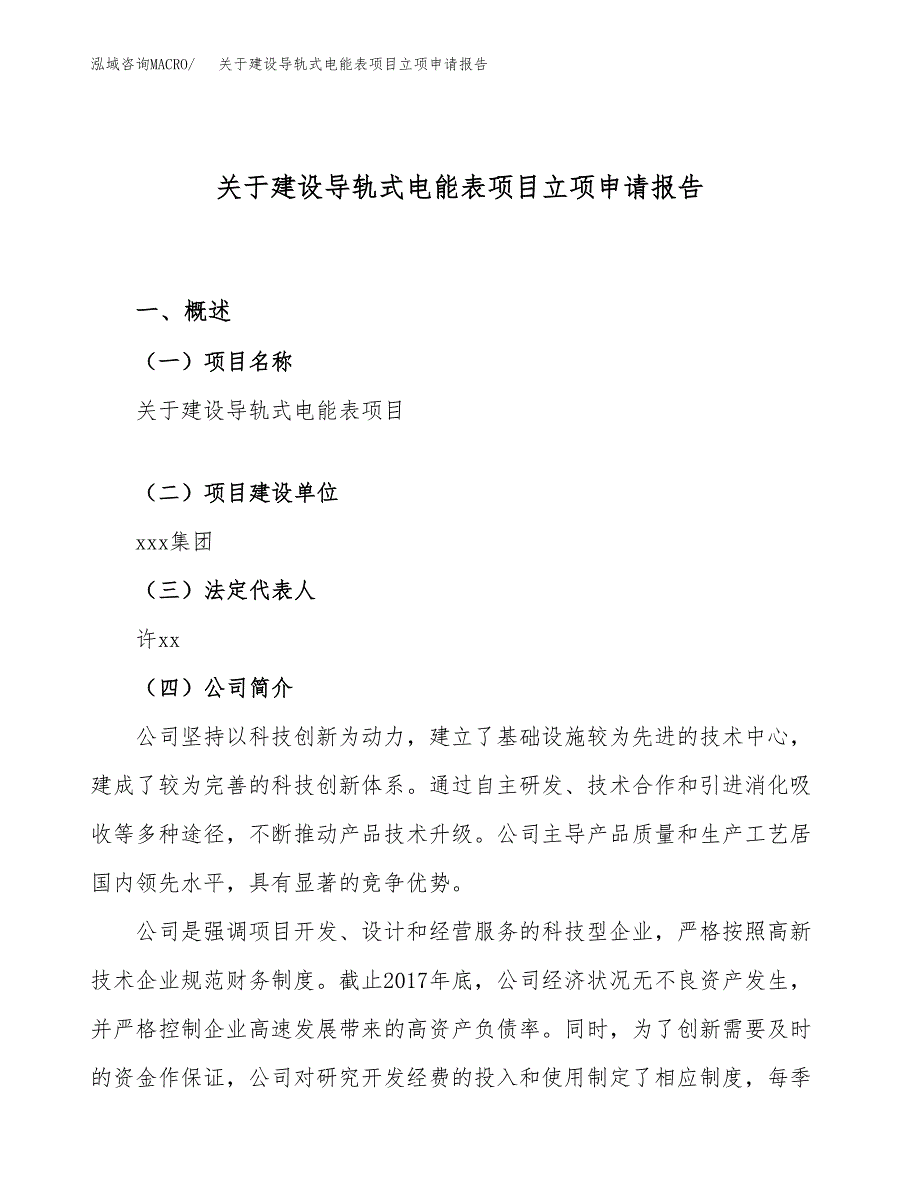 泓域咨询MACRO/　关于建设导轨式电能表项目立项申请报告

关于建设导轨式电能表项目立项申请报告

一、概述

（一）项目名称

关于建设导轨式电能表项目

（二）项目建设单位

xxx集团

（三）法定代表人

许xx

（四）公司简介

公司坚持以科技创新为动力，建立了基础设施较为先进的技术中心，建成了较为完善的科技创新体系。通过自主研发、技术合作和引进消化吸收等多种途径，不断推动产品技术升级。公司主导产品质量和生产工艺居国内领先水平，具有显著的竞争优势。

公司是强调项目开发、设计和经营服务的科技型企业，严格按照高新技术企业规范财务制度。截止2017年底，公司经济状况无不良资产发生，并严格控制企业高速发展带来的高资产负债率。同时，为了创新需要及时的资金作保证，公司对研究开发经费的投入和使用制定了相应制度，每季